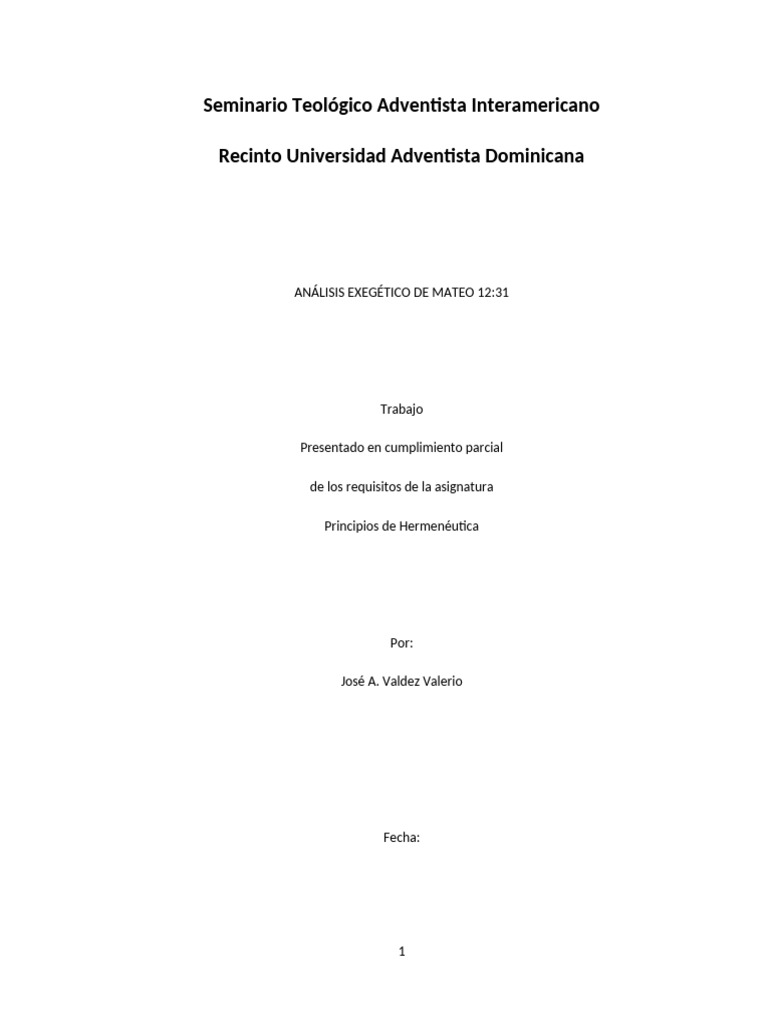 Seminario Teológico Adventista Interamericano

Recinto Universidad Adventista Dominicana

ANÁLISIS EXEGÉTICO DE MATEO 12:31

Trabajo

Presentado en cumplimiento parcial

de los requisitos de la asignatura

Principios de Hermenéutica

Por:

José A. Valdez Valerio

Fecha:

1